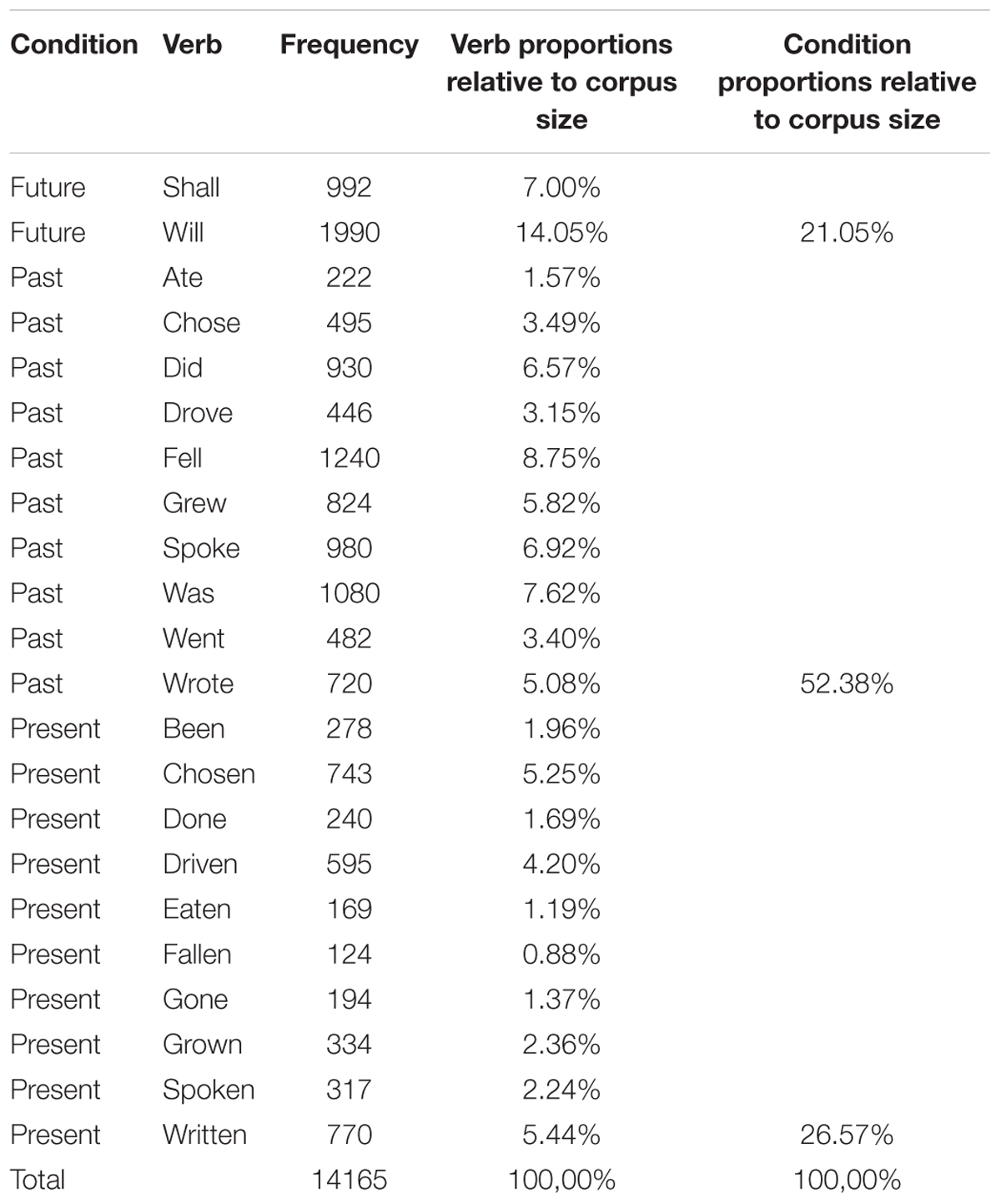 | Condition | Verb | Frequency | Verb proportions relative to corpus size | Condition proportions relative to corpus size |
|---|---|---|---|---|
| Future | Shall | 992 | 7.00% | |
| Future | Will | 1990 | 14.05% | 21.05% |
| Past | Ate | 222 | 1.57% | |
| Past | Chose | 495 | 3.49% | |
| Past | Did | 930 | 6.57% | |
| Past | Drove | 446 | 3.15% | |
| Past | Fell | 1240 | 8.75% | |
| Past | Grew | 824 | 5.82% | |
| Past | Spoke | 980 | 6.92% | |
| Past | Was | 1080 | 7.62% | |
| Past | Went | 482 | 3.40% | |
| Past | Wrote | 720 | 5.08% | 52.38% |
| Present | Been | 278 | 1.96% | |
| Present | Chosen | 743 | 5.25% | |
| Present | Done | 240 | 1.69% | |
| Present | Driven | 595 | 4.20% | |
| Present | Eaten | 169 | 1.19% | |
| Present | Fallen | 124 | 0.88% | |
| Present | Gone | 194 | 1.37% | |
| Present | Grown | 334 | 2.36% | |
| Present | Spoken | 317 | 2.24% | |
| Present | Written | 770 | 5.44% | 26.57% |
| Total | | 14165 | 100,00% | 100,00% |